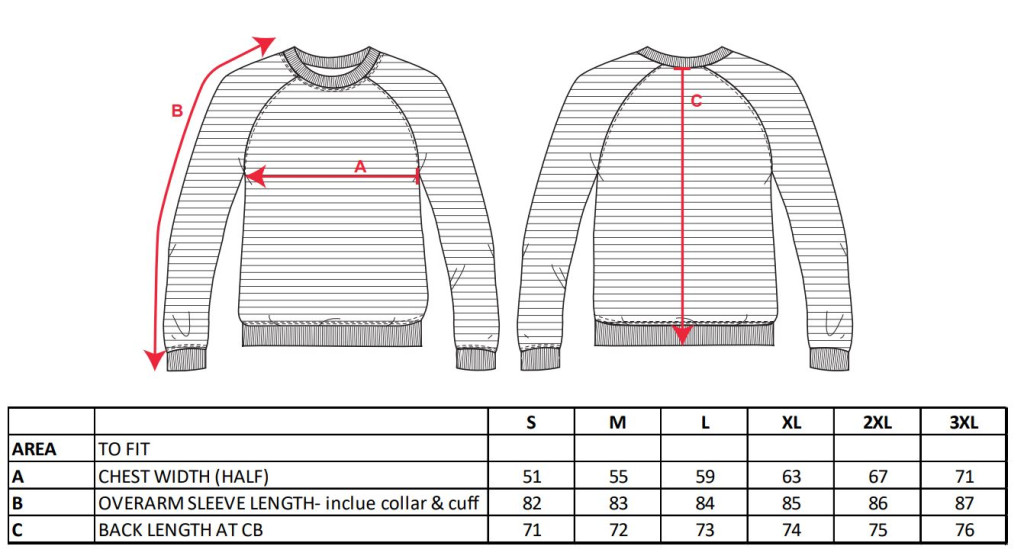 B

A

C

|  |  | S | M | L | XL | 2XL | 3XL |
|---|---|---|---|---|---|---|---|
| AREA | TO FIT |  |  |  |  |  |  |
| A | CHEST WIDTH (HALF) | 51 | 55 | 59 | 63 | 67 | 71 |
| B | OVERARM SLEEVE LENGTH- inclue collar & cuff | 82 | 83 | 84 | 85 | 86 | 87 |
| C | BACK LENGTH AT CB | 71 | 72 | 73 | 74 | 75 | 76 |